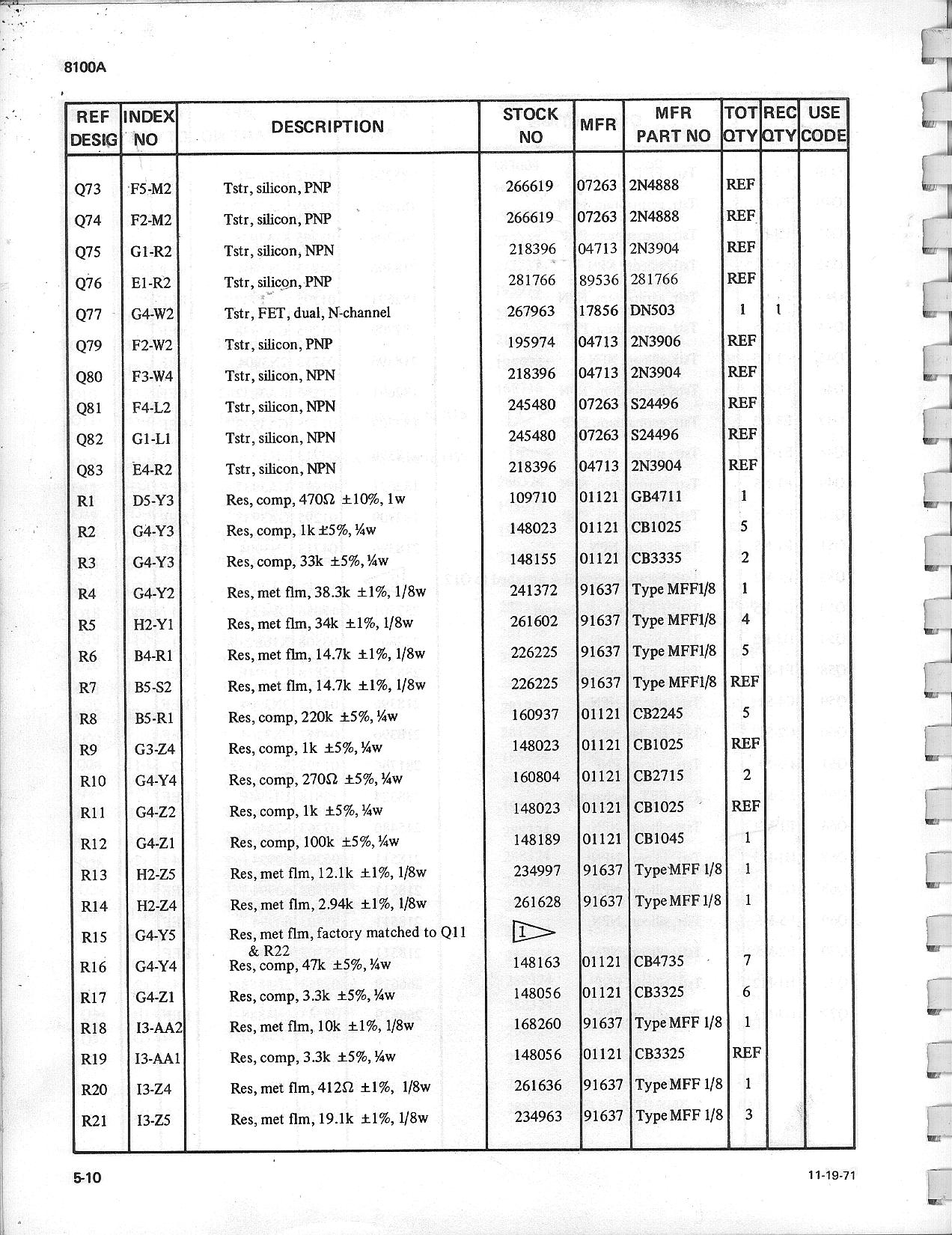 8100A

| REF DESIG | INDEX NO | DESCRIPTION | STOCK NO | MFR | MFR PART NO | TOT QTY | REC QTY | USE CODE |
|---|---|---|---|---|---|---|---|---|
| Q73 | F5-M2 | Tstr, silicon, PNP | 266619 | 07263 | 2N4888 | REF | | |
| Q74 | F2-M2 | Tstr, silicon, PNP | 266619 | 07263 | 2N4888 | REF | | |
| Q75 | G1-R2 | Tstr, silicon, NPN | 218396 | 04713 | 2N3904 | REF | | |
| Q76 | E1-R2 | Tstr, silicon, PNP | 281766 | 89536 | 281766 | REF | | |
| Q77 | G4-W2 | Tstr, FET, dual, N-channel | 267963 | 17856 | DN503 | 1 | 1 | |
| Q79 | F2-W2 | Tstr, silicon, PNP | 195974 | 04713 | 2N3906 | REF | | |
| Q80 | F3-W4 | Tstr, silicon, NPN | 218396 | 04713 | 2N3904 | REF | | |
| Q81 | F4-L2 | Tstr, silicon, NPN | 245480 | 07263 | S24496 | REF | | |
| Q82 | G1-L1 | Tstr, silicon, NPN | 245480 | 07263 | S24496 | REF | | |
| Q83 | E4-R2 | Tstr, silicon, NPN | 218396 | 04713 | 2N3904 | REF | | |
| R1 | D5-Y3 | Res, comp, 470Ω ±10%, 1w | 109710 | 01121 | GB4711 | 1 | | |
| R2 | G4-Y3 | Res, comp, 1k ±5%, ¼w | 148023 | 01121 | CB1025 | 5 | | |
| R3 | G4-Y3 | Res, comp, 33k ±5%, ¼w | 148155 | 01121 | CB3335 | 2 | | |
| R4 | G4-Y2 | Res, met flm, 38.3k ±1%, 1/8w | 241372 | 91637 | Type MFF1/8 | 1 | | |
| R5 | H2-Y1 | Res, met flm, 34k ±1%, 1/8w | 261602 | 91637 | Type MFF1/8 | 4 | | |
| R6 | B4-R1 | Res, met flm, 14.7k ±1%, 1/8w | 226225 | 91637 | Type MFF1/8 | 5 | | |
| R7 | B5-S2 | Res, met flm, 14.7k ±1%, 1/8w | 226225 | 91637 | Type MFF1/8 | REF | | |
| R8 | B5-R1 | Res, comp, 220k ±5%, ¼w | 160937 | 01121 | CB2245 | 5 | | |
| R9 | G3-Z4 | Res, comp, 1k ±5%, ¼w | 148023 | 01121 | CB1025 | REF | | |
| R10 | G4-Y4 | Res, comp, 270Ω ±5%, ¼w | 160804 | 01121 | CB2715 | 2 | | |
| R11 | G4-Z2 | Res, comp, 1k ±5%, ¼w | 148023 | 01121 | CB1025 | REF | | |
| R12 | G4-Z1 | Res, comp, 100k ±5%, ¼w | 148189 | 01121 | CB1045 | 1 | | |
| R13 | H2-Z5 | Res, met flm, 12.1k ±1%, 1/8w | 234997 | 91637 | Type MFF 1/8 | 1 | | |
| R14 | H2-Z4 | Res, met flm, 2.94k ±1%, 1/8w | 261628 | 91637 | Type MFF 1/8 | 1 | | |
| R15 | G4-Y5 | Res, met flm, factory matched to Q11 & R22 | 1 | | | | | |
| R16 | G4-Y4 | Res, comp, 47k ±5%, ¼w | 148163 | 01121 | CB4735 | 7 | | |
| R17 | G4-Z1 | Res, comp, 3.3k ±5%, ¼w | 148056 | 01121 | CB3325 | 6 | | |
| R18 | I3-AA2 | Res, met flm, 10k ±1%, 1/8w | 168260 | 91637 | Type MFF 1/8 | 1 | | |
| R19 | I3-AA1 | Res, comp, 3.3k ±5%, ¼w | 148056 | 01121 | CB3325 | REF | | |
| R20 | I3-Z4 | Res, met flm, 412Ω ±1%, 1/8w | 261636 | 91637 | Type MFF 1/8 | 1 | | |
| R21 | I3-Z5 | Res, met flm, 19.1k ±1%, 1/8w | 234963 | 91637 | Type MFF 1/8 | 3 | | |

5-10

11-19-71